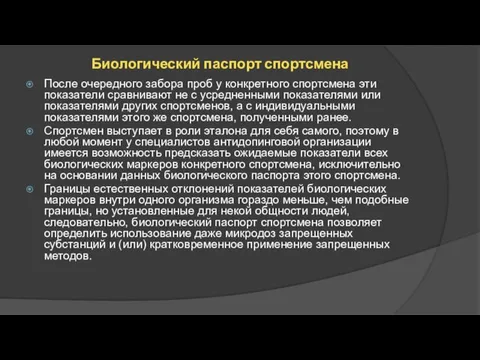 Биологический паспорт спортсмена

После очередного забора проб у конкретного спортсмена эти показатели сравнивают не с усредненными показателями или показателями других спортсменов, а с индивидуальными показателями этого же спортсмена, полученными ранее.

Спортсмен выступает в роли эталона для себя самого, поэтому в любой момент у специалистов антидопинговой организации имеется возможность предсказать ожидаемые показатели всех биологических маркеров конкретного спортсмена, исключительно на основании данных биологического паспорта этого спортсмена.

Границы естественных отклонений показателей биологических маркеров внутри одного организма гораздо меньше, чем подобные границы, но установленные для некой общности людей, следовательно, биологический паспорт спортсмена позволяет определить использование даже микродоз запрещенных субстанций и (или) кратковременное применение запрещенных методов.